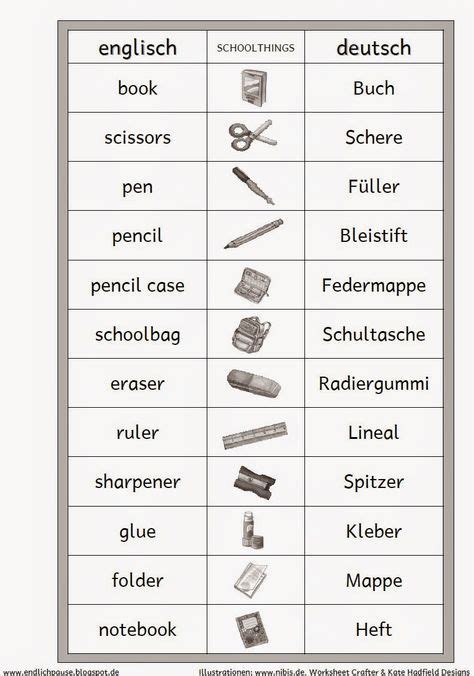 | englisch | SCHOOLTHINGS | deutsch |
|---|---|---|
| book | | Buch |
| scissors | | Schere |
| pen | | Füller |
| pencil | | Bleistift |
| pencil case | | Federmappe |
| schoolbag | | Schultasche |
| eraser | | Radiergummi |
| ruler | | Lineal |
| sharpener | | Spitzer |
| glue | | Kleber |
| folder | | Mappe |
| notebook | | Heft |

www.endlichpause.blogspot.de

Illustrationen: www.nibis.de, Worksheet Crafter & Kate Hadfield Designs